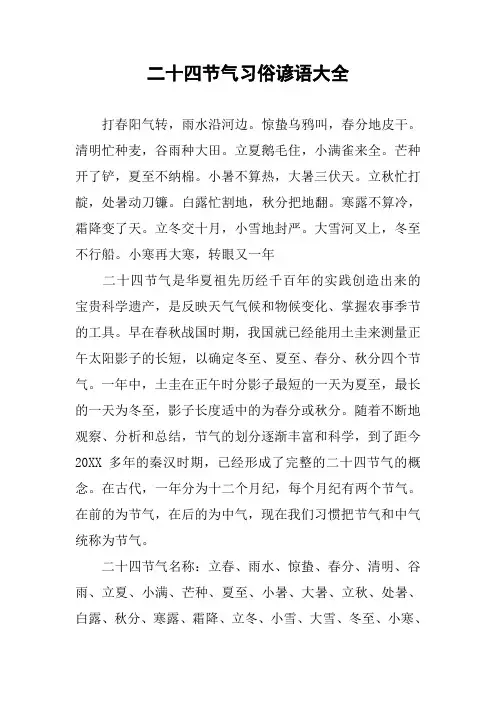 二十四节气习俗谚语大全

打春阳气转，雨水沿河边。惊蛰乌鸦叫，春分地皮干。清明忙种麦，谷雨种大田。立夏鹅毛住，小满雀来全。芒种开了铲，夏至不纳棉。小暑不算热，大暑三伏天。立秋忙打靛，处暑动刀镰。白露忙割地，秋分把地翻。寒露不算冷，霜降变了天。立冬交十月，小雪地封严。大雪河叉上，冬至不行船。小寒再大寒，转眼又一年

二十四节气是华夏祖先历经千百年的实践创造出来的宝贵科学遗产，是反映天气气候和物候变化、掌握农事季节的工具。早在春秋战国时期，我国就已经能用土圭来测量正午太阳影子的长短，以确定冬至、夏至、春分、秋分四个节气。一年中，土圭在正午时分影子最短的一天为夏至，最长的一天为冬至，影子长度适中的为春分或秋分。随着不断地观察、分析和总结，节气的划分逐渐丰富和科学，到了距今20XX 多年的秦汉时期，已经形成了完整的二十四节气的概念。在古代，一年分为十二个月纪，每个月纪有两个节气。在前的为节气，在后的为中气，现在我们习惯把节气和中气统称为节气。

二十四节气名称：立春、雨水、惊蛰、春分、清明、谷雨、立夏、小满、芒种、夏至、小暑、大暑、立秋、处暑、白露、秋分、寒露、霜降、立冬、小雪、大雪、冬至、小寒、